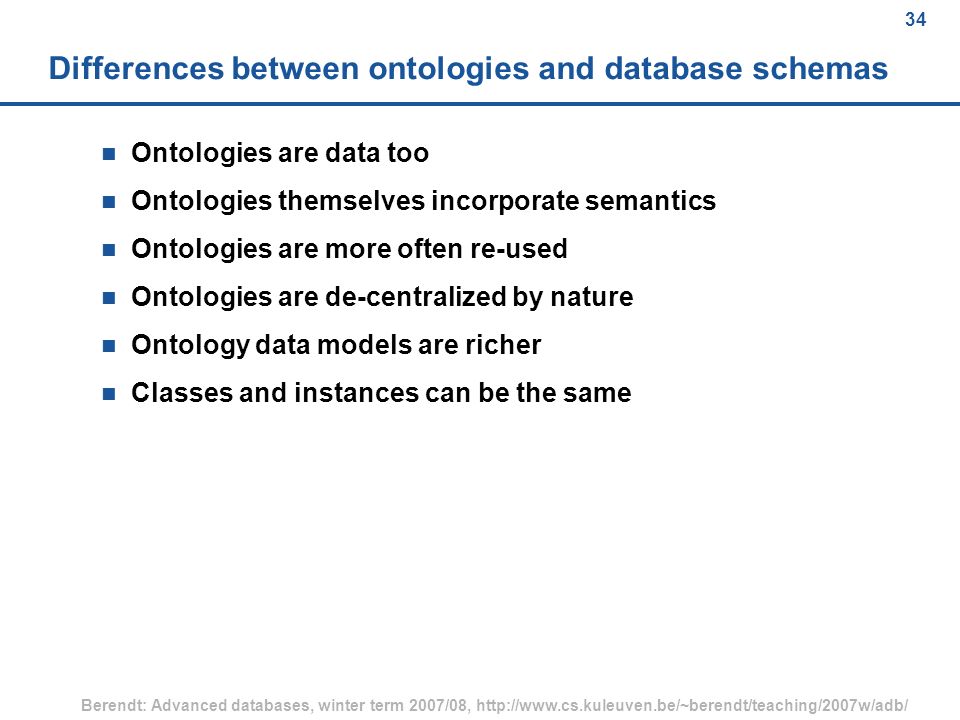 34

Differences between ontologies and database schemas

- Ontologies are data too
- Ontologies themselves incorporate semantics
- Ontologies are more often re-used
- Ontologies are de-centralized by nature
- Ontology data models are richer
- Classes and instances can be the same

Berendt: Advanced databases, winter term 2007/08, http://www.cs.kuleuven.be/~berendt/teaching/2007w/adb/